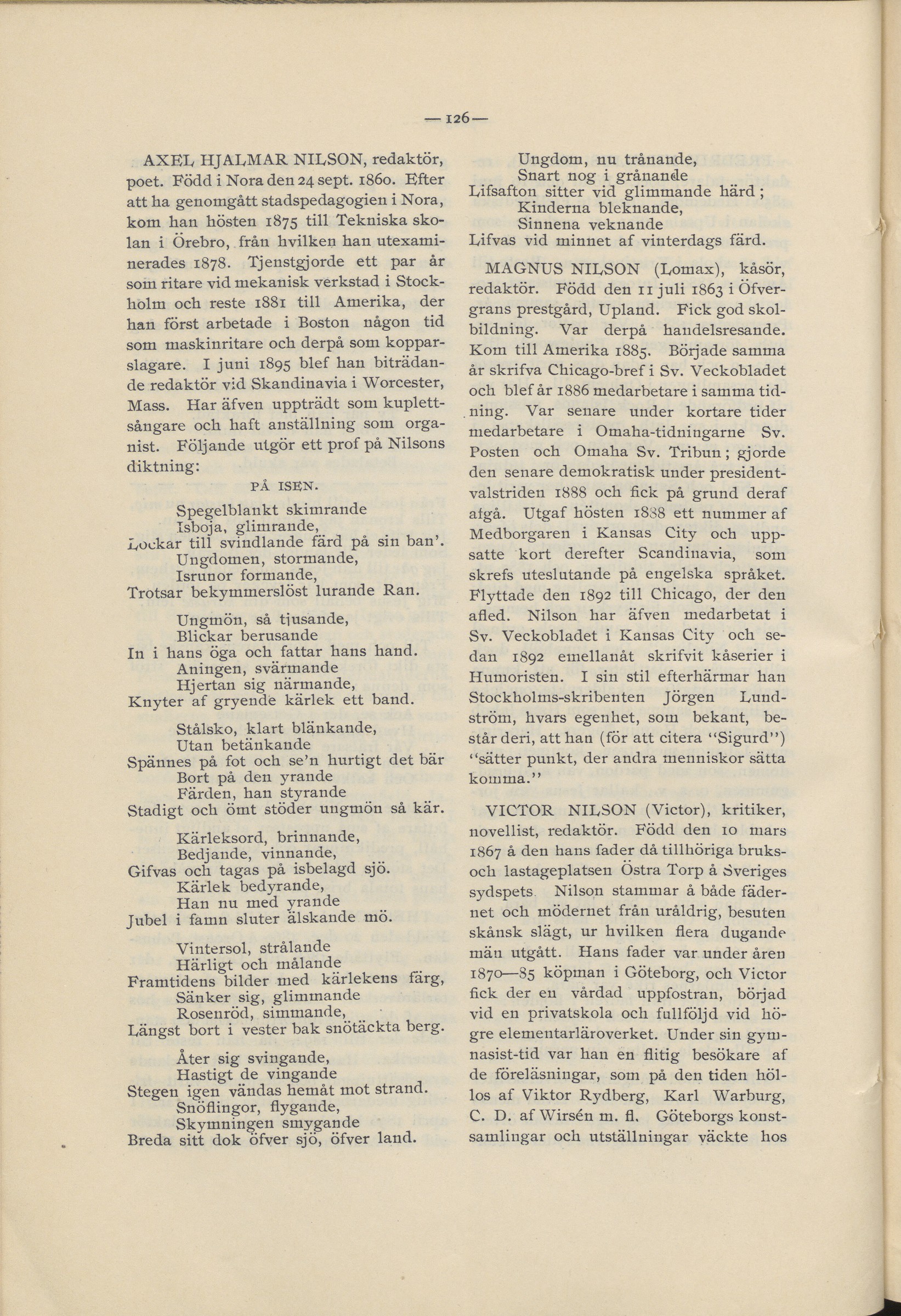 — 126 —

AXEL HJALMAR NILSON, redaktör, poet. Född i Nora den 24 sept. 1860. Efter att ha genomgått stadspedagogien i Nora, kom han hösten 1875 till Tekniska skolan i Örebro, från hvilken han utexaminerades 1878. Tjenstgjorde ett par år som ritare vid mekanisk verkstad i Stockholm och reste 1881 till Amerika, der han först arbetade i Boston någon tid som maskinritare och derpå som kopparslagare. I juni 1895 blef han biträdande redaktör vid Skandinavia i Worcester, Mass. Har äfven uppträdt som kuplettsångare och haft anställning som organist. Följande utgör ett prof på Nilsons diktning:

PÅ ISEN.

Spegelblankt skimrande
Isboja, glimrande,
Lockar till svindlande färd på sin ban'.
Ungdomen, stormande,
Isrunor formande,
Trotsar bekymmerslöst lurande Ran.

Ungmön, så tjusande,
Blickar berusande
In i hans öga och fattar hans hand.
Aningen, svärmande
Hjertan sig närmande,
Knyter af gryende kärlek ett band.

Stålsko, klart blänkande,
Utan betänkande
Spännes på fot och se'n hurtigt det bär
Bort på den yrande
Färden, han styrande
Stadigt och ömt stöder ungmön så kär.

Kärleksord, brinnande,
Bedjande, vinnande,
Gifvas och tagas på isbelagd sjö.
Kärlek bedyrande,
Han nu med yrande
Jubel i famn sluter älskande mö.

Vintersol, strålande
Härligt och målande
Framtidens bilder med kärlekens färg,
Sänker sig, glimmande
Rosenröd, simmande,
Längst bort i vester bak snötäckta berg.

Åter sig svingande,
Hastigt de vingande
Stegen igen vändas hemåt mot strand.
Snöflingor, flygande,
Skymningen smygande
Breda sitt dok öfver sjö, öfver land.

Ungdom, nu trånande,
Snart nog i grånande
Lifsafton sitter vid glimmande härd;
Kinderna bleknande,
Sinnena veknande
Lifvas vid minnet af vinterdags färd.

MAGNUS NILSON (Lomax), kåsör, redaktör. Född den 11 juli 1863 i Öfvergrans prestgård, Upland. Fick god skolbildning. Var derpå handelsresande. Kom till Amerika 1885. Började samma år skrifva Chicago-bref i Sv. Veckobladet och blef år 1886 medarbetare i samma tidning. Var senare under kortare tider medarbetare i Omaha-tidningarne Sv. Posten och Omaha Sv. Tribun; gjorde den senare demokratisk under presidentvalstriden 1888 och fick på grund deraf afgå. Utgaf hösten 1888 ett nummer af Medborgaren i Kansas City och uppsatte kort derefter Scandinavia, som skrefs uteslutande på engelska språket. Flyttade den 1892 till Chicago, der den afled. Nilson har äfven medarbetat i Sv. Veckobladet i Kansas City och sedan 1892 emellanåt skrifvit kåserier i Humoristen. I sin stil efterhärmar han Stockholms-skribenten Jörgen Lundström, hvars egenhet, som bekant, består deri, att han (för att citera "Sigurd") "sätter punkt, der andra menniskor sätta komma."

VICTOR NILSON (Victor), kritiker, novellist, redaktör. Född den 10 mars 1867 å den hans fader då tillhöriga bruks- och lastageplatsen Östra Torp å Sveriges sydspets. Nilson stammar å både fädernet och mödernet från uråldrig, besuten skånsk slägt, ur hvilken flera dugande män utgått. Hans fader var under åren 1870—85 köpman i Göteborg, och Victor fick der en vårdad uppfostran, börjad vid en privatskola och fullföljd vid högre elementarläroverket. Under sin gymnasist-tid var han en flitig besökare af de föreläsningar, som på den tiden höllos af Viktor Rydberg, Karl Warburg, C. D. af Wirsén m. fl. Göteborgs konstsamlingar och utställningar väckte hos